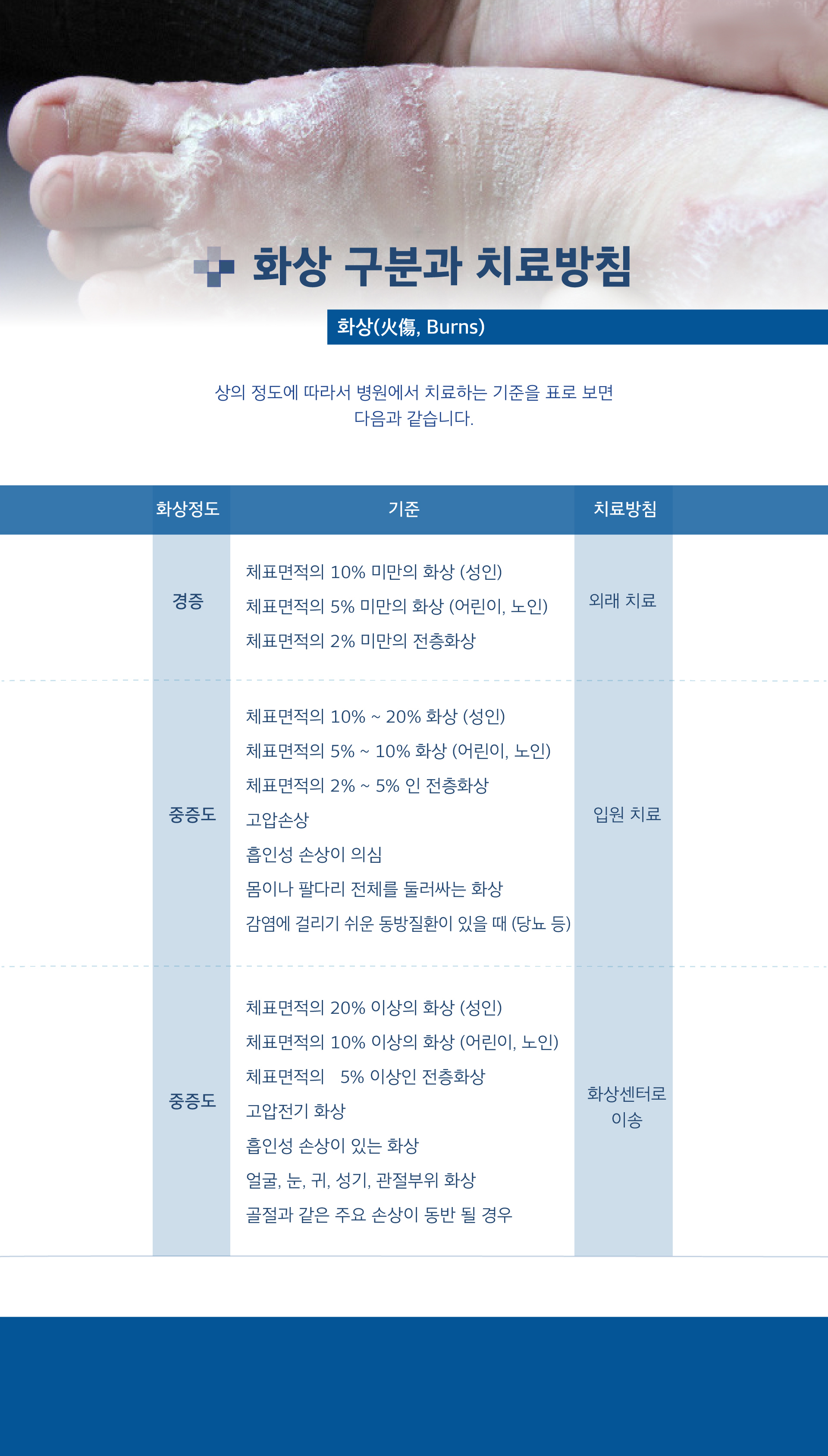 화상 구분과 치료방침

화상(火傷, Burns)

상의 정도에 따라서 병원에서 치료하는 기준을 표로 보면 다음과 같습니다.

| 화상정도 | 기준 | 치료방침 |
|---|---|---|
| 경증 | 체표면적의 10% 미만의 화상 (성인) 체표면적의 5% 미만의 화상 (어린이, 노인) 체표면적의 2% 미만의 전층화상 | 외래 치료 |
| 중증도 | 체표면적의 10% ~ 20% 화상 (성인) 체표면적의 5% ~ 10% 화상 (어린이, 노인) 체표면적의 2% ~ 5% 인 전층화상 고압손상 흡인성 손상이 의심 몸이나 팔다리 전체를 둘러싸는 화상 감염에 걸리기 쉬운 동방질환이 있을 때 (당뇨 등) | 입원 치료 |
| 중증도 | 체표면적의 20% 이상의 화상 (성인) 체표면적의 10% 이상의 화상 (어린이, 노인) 체표면적의 5% 이상인 전층화상 고압전기 화상 흡인성 손상이 있는 화상 얼굴, 눈, 귀, 성기, 관절부위 화상 골절과 같은 주요 손상이 동반 될 경우 | 화상센터로 이송 |